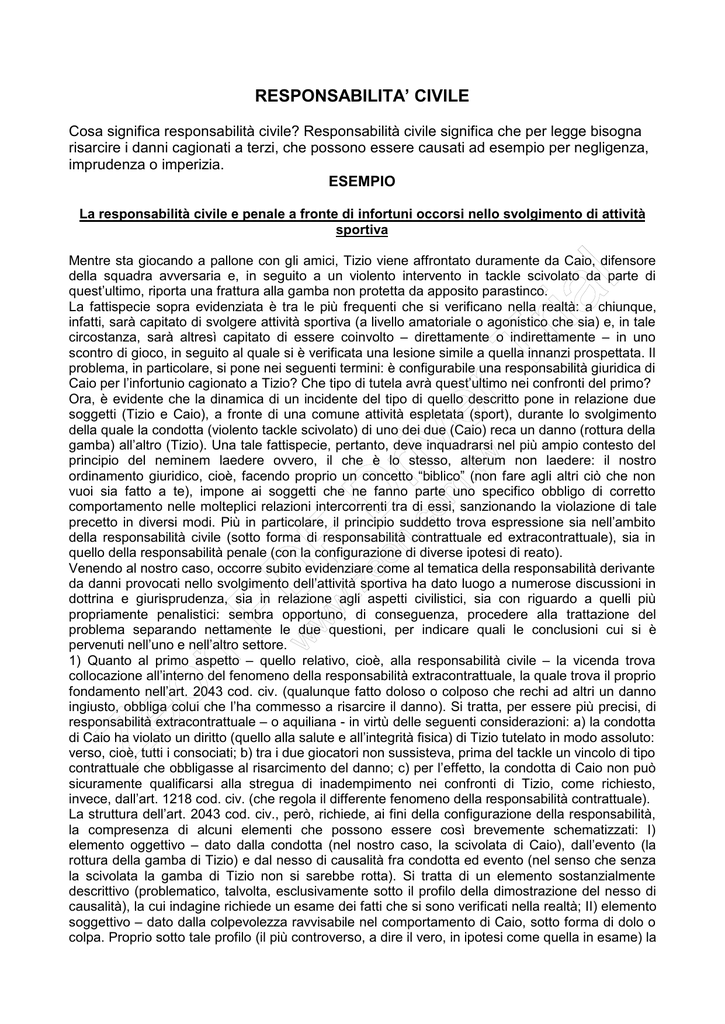 RESPONSABILITA' CIVILE

Cosa significa responsabilità civile? Responsabilità civile significa che per legge bisogna risarcire i danni cagionati a terzi, che possono essere causati ad esempio per negligenza, imprudenza o imperizia.

ESEMPIO

La responsabilità civile e penale a fronte di infortuni occorsi nello svolgimento di attività sportiva

Mentre sta giocando a pallone con gli amici, Tizio viene affrontato duramente da Caio, difensore della squadra avversaria e, in seguito a un violento intervento in tackle scivolato da parte di quest'ultimo, riporta una frattura alla gamba non protetta da apposito parastinco.
La fattispecie sopra evidenziata è tra le più frequenti che si verificano nella realtà: a chiunque, infatti, sarà capitato di svolgere attività sportiva (a livello amatoriale o agonistico che sia) e, in tale circostanza, sarà altresì capitato di essere coinvolto – direttamente o indirettamente – in uno scontro di gioco, in seguito al quale si è verificata una lesione simile a quella innanzi prospettata. Il problema, in particolare, si pone nei seguenti termini: è configurabile una responsabilità giuridica di Caio per l'infortunio cagionato a Tizio? Che tipo di tutela avrà quest'ultimo nei confronti del primo?
Ora, è evidente che la dinamica di un incidente del tipo di quello descritto pone in relazione due soggetti (Tizio e Caio), a fronte di una comune attività espletata (sport), durante lo svolgimento della quale la condotta (violento tackle scivolato) di uno dei due (Caio) reca un danno (rottura della gamba) all'altro (Tizio). Una tale fattispecie, pertanto, deve inquadrarsi nel più ampio contesto del principio del neminem laedere ovvero, il che è lo stesso, alterum non laedere: il nostro ordinamento giuridico, cioè, facendo proprio un concetto "biblico" (non fare agli altri ciò che non vuoi sia fatto a te), impone ai soggetti che ne fanno parte uno specifico obbligo di corretto comportamento nelle molteplici relazioni intercorrenti tra di essi, sanzionando la violazione di tale precetto in diversi modi. Più in particolare, il principio suddetto trova espressione sia nell'ambito della responsabilità civile (sotto forma di responsabilità contrattuale ed extracontrattuale), sia in quello della responsabilità penale (con la configurazione di diverse ipotesi di reato).
Venendo al nostro caso, occorre subito evidenziare come al tematica della responsabilità derivante da danni provocati nello svolgimento dell'attività sportiva ha dato luogo a numerose discussioni in dottrina e giurisprudenza, sia in relazione agli aspetti civilistici, sia con riguardo a quelli più propriamente penalistici: sembra opportuno, di conseguenza, procedere alla trattazione del problema separando nettamente le due questioni, per indicare quali le conclusioni cui si è pervenuti nell'uno e nell'altro settore.
1) Quanto al primo aspetto – quello relativo, cioè, alla responsabilità civile – la vicenda trova collocazione all'interno del fenomeno della responsabilità extracontrattuale, la quale trova il proprio fondamento nell'art. 2043 cod. civ. (qualunque fatto doloso o colposo che rechi ad altri un danno ingiusto, obbliga colui che l'ha commesso a risarcire il danno). Si tratta, per essere più precisi, di responsabilità extracontrattuale – o aquiliana - in virtù delle seguenti considerazioni: a) la condotta di Caio ha violato un diritto (quello alla salute e all'integrità fisica) di Tizio tutelato in modo assoluto: verso, cioè, tutti i consociati; b) tra i due giocatori non sussisteva, prima del tackle un vincolo di tipo contrattuale che obbligasse al risarcimento del danno; c) per l'effetto, la condotta di Caio non può sicuramente qualificarsi alla stregua di inadempimento nei confronti di Tizio, come richiesto, invece, dall'art. 1218 cod. civ. (che regola il differente fenomeno della responsabilità contrattuale).
La struttura dell'art. 2043 cod. civ., però, richiede, ai fini della configurazione della responsabilità, la compresenza di alcuni elementi che possono essere così brevemente schematizzati: I) elemento oggettivo – dato dalla condotta (nel nostro caso, la scivolata di Caio), dall'evento (la rottura della gamba di Tizio) e dal nesso di causalità fra condotta ed evento (nel senso che senza la scivolata la gamba di Tizio non si sarebbe rotta). Si tratta di un elemento sostanzialmente descrittivo (problematico, talvolta, esclusivamente sotto il profilo della dimostrazione del nesso di causalità), la cui indagine richiede un esame dei fatti che si sono verificati nella realtà; II) elemento soggettivo – dato dalla colpevolezza ravvisabile nel comportamento di Caio, sotto forma di dolo o colpa. Proprio sotto tale profilo (il più controverso, a dire il vero, in ipotesi come quella in esame) la